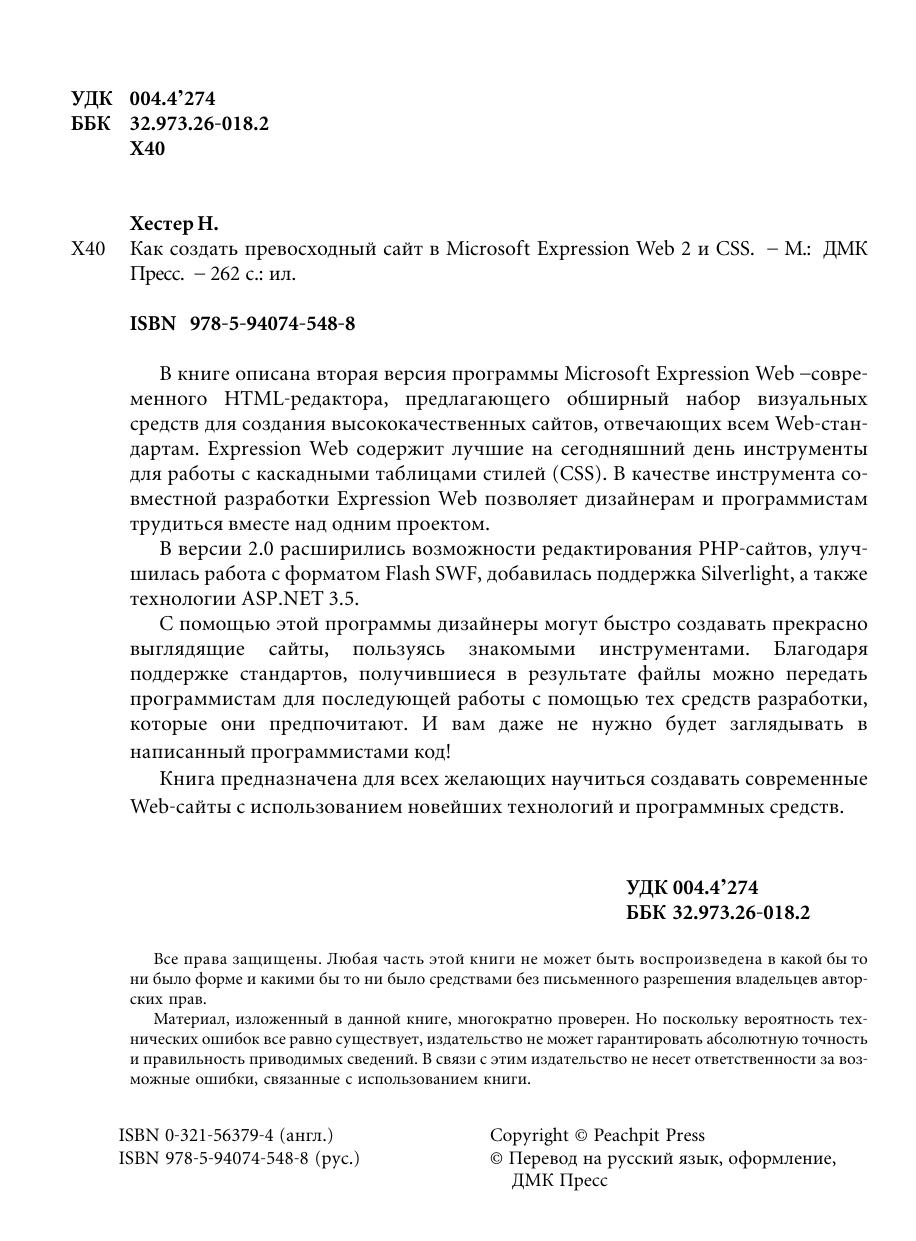 УДК 004.4'274
ББК 32.973.26-018.2
Х40

Хестер Н.
Х40 Как создать превосходный сайт в Microsoft Expression Web 2 и CSS. – М.: ДМК Пресс. – 262 с.: ил.

ISBN 978-5-94074-548-8

В книге описана вторая версия программы Microsoft Expression Web –современного HTML-редактора, предлагающего обширный набор визуальных средств для создания высококачественных сайтов, отвечающих всем Web-стандартам. Expression Web содержит лучшие на сегодняшний день инструменты для работы с каскадными таблицами стилей (CSS). В качестве инструмента совместной разработки Expression Web позволяет дизайнерам и программистам трудиться вместе над одним проектом.

В версии 2.0 расширились возможности редактирования PHP-сайтов, улучшилась работа с форматом Flash SWF, добавилась поддержка Silverlight, а также технологии ASP.NET 3.5.

С помощью этой программы дизайнеры могут быстро создавать прекрасно выглядящие сайты, пользуясь знакомыми инструментами. Благодаря поддержке стандартов, получившиеся в результате файлы можно передать программистам для последующей работы с помощью тех средств разработки, которые они предпочитают. И вам даже не нужно будет заглядывать в написанный программистами код!

Книга предназначена для всех желающих научиться создавать современные Web-сайты с использованием новейших технологий и программных средств.

УДК 004.4'274
ББК 32.973.26-018.2

Все права защищены. Любая часть этой книги не может быть воспроизведена в какой бы то ни было форме и какими бы то ни было средствами без письменного разрешения владельцев авторских прав.

Материал, изложенный в данной книге, многократно проверен. Но поскольку вероятность технических ошибок все равно существует, издательство не может гарантировать абсолютную точность и правильность приводимых сведений. В связи с этим издательство не несет ответственности за возможные ошибки, связанные с использованием книги.

ISBN 0-321-56379-4 (англ.)
ISBN 978-5-94074-548-8 (рус.)

Copyright © Peachpit Press
© Перевод на русский язык, оформление, ДМК Пресс